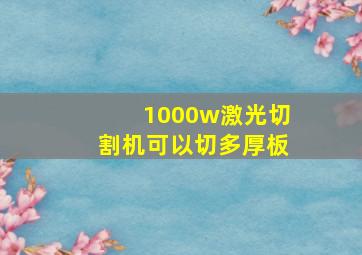 1000w激光切割机可以切多厚板